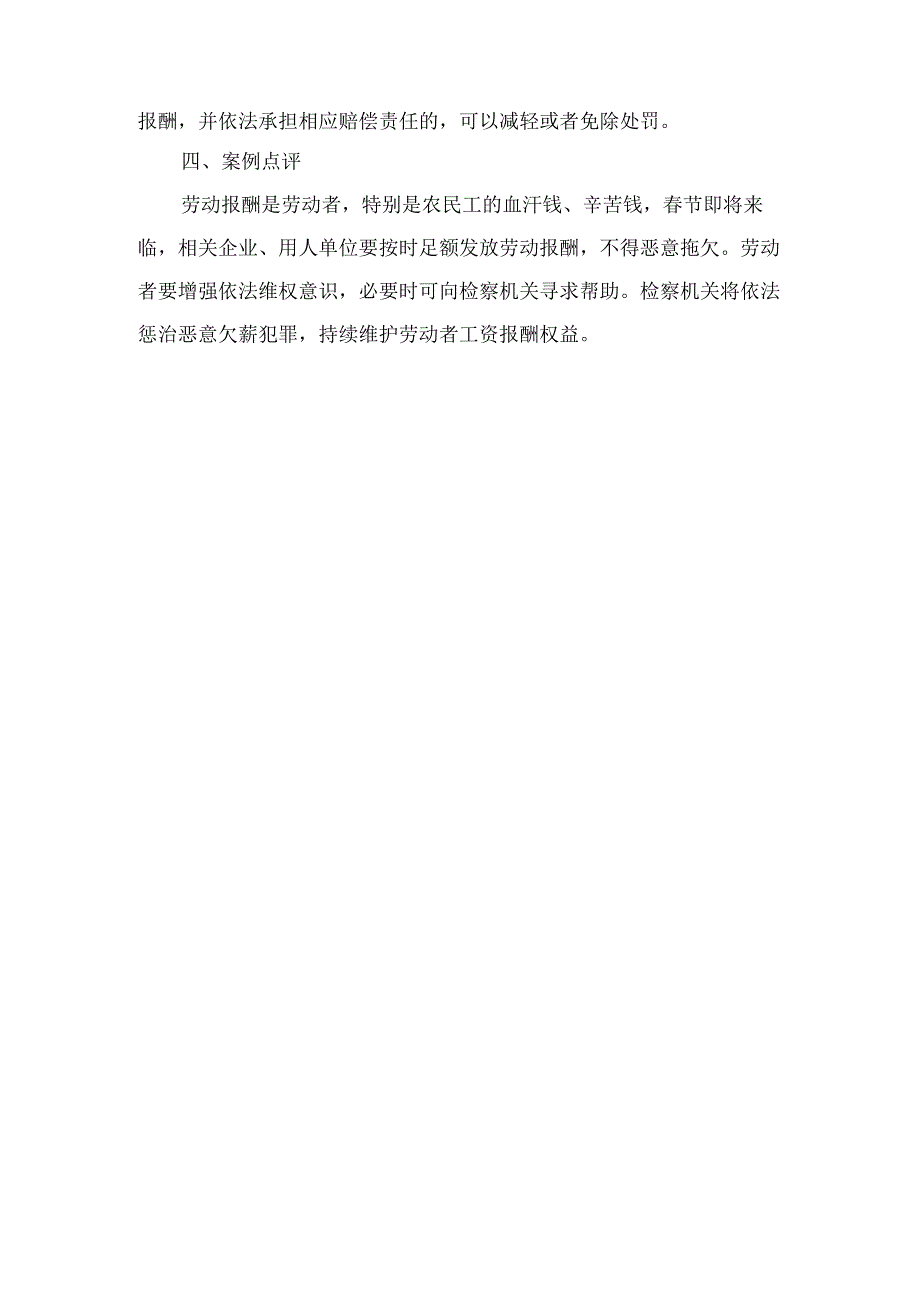 报酬，并依法承担相应赔偿责任的，可以减轻或者免除处罚。

四、案例点评

劳动报酬是劳动者，特别是农民工的血汗钱、辛苦钱，春节即将来临，相关企业、用人单位要按时足额发放劳动报酬，不得恶意拖欠。劳动者要增强依法维权意识，必要时可向检察机关寻求帮助。检察机关将依法惩治恶意欠薪犯罪，持续维护劳动者工资报酬权益。